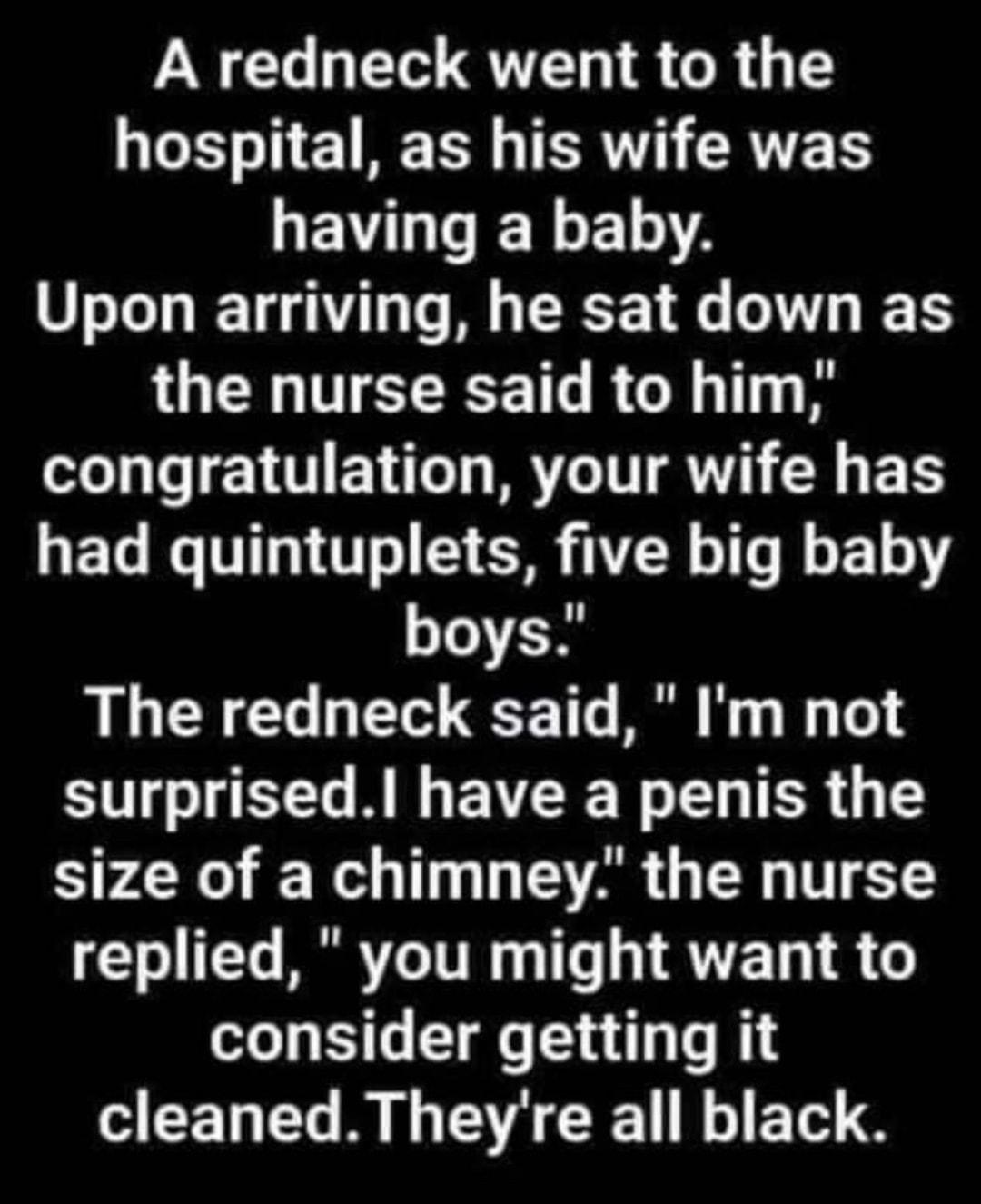 A redneck went to the hospital, as his wife was having a baby.
Upon arriving, he sat down as the nurse said to him," congratulation, your wife has had quintuplets, five big baby boys."
The redneck said, " I'm not surprised.I have a penis the size of a chimney." the nurse replied, " you might want to consider getting it cleaned.They're all black.